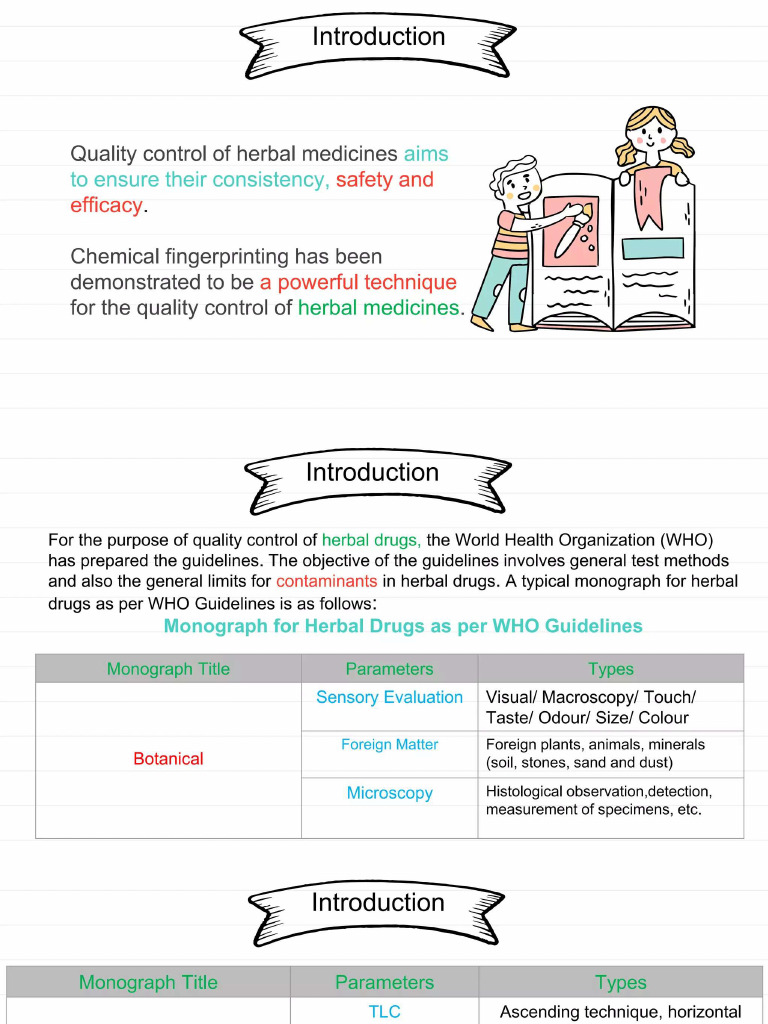 Introduction

Quality control of herbal medicines aims to ensure their consistency, safety and efficacy.

Chemical fingerprinting has been demonstrated to be a powerful technique for the quality control of herbal medicines.

Introduction

For the purpose of quality control of herbal drugs, the World Health Organization (WHO) has prepared the guidelines. The objective of the guidelines involves general test methods and also the general limits for contaminants in herbal drugs. A typical monograph for herbal drugs as per WHO Guidelines is as follows:

Monograph for Herbal Drugs as per WHO Guidelines

| Monograph Title | Parameters | Types |
|---|---|---|
| Botanical | Sensory Evaluation | Visual/ Macroscopy/ Touch/ Taste/ Odour/ Size/ Colour |
| | Foreign Matter | Foreign plants, animals, minerals (soil, stones, sand and dust) |
| | Microscopy | Histological observation,detection, measurement of specimens, etc. |

Introduction

| Monograph Title | Parameters | Types |
|---|---|---|
| | TLC | Ascending technique, horizontal |